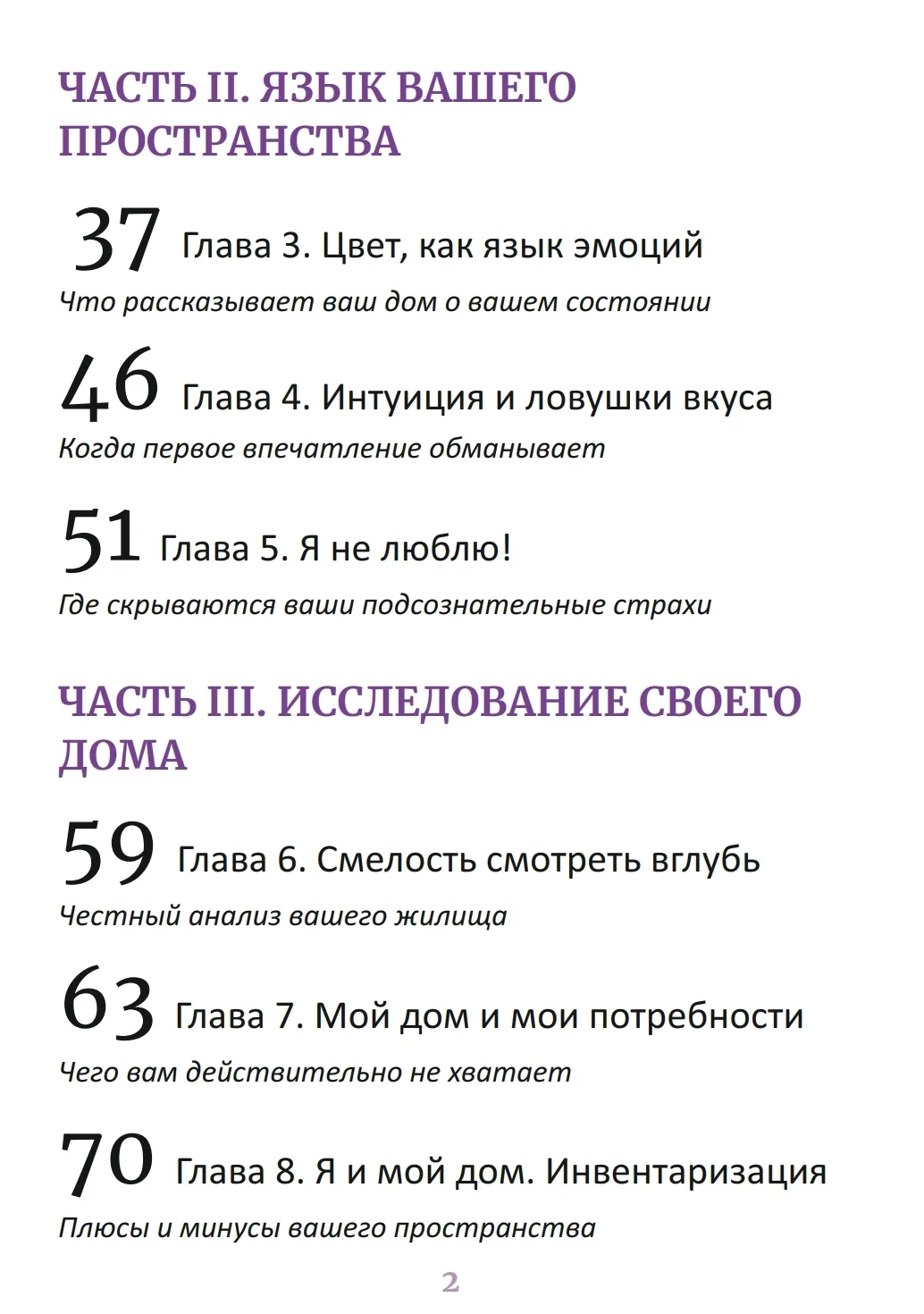 ЧАСТЬ II. ЯЗЫК ВАШЕГО ПРОСТРАНСТВА

37 Глава 3. Цвет, как язык эмоций

Что рассказывает ваш дом о вашем состоянии

46 Глава 4. Интуиция и ловушки вкуса

Когда первое впечатление обманывает

51 Глава 5. Я не люблю!

Где скрываются ваши подсознательные страхи

ЧАСТЬ III. ИССЛЕДОВАНИЕ СВОЕГО ДОМА

59 Глава 6. Смелость смотреть вглубь

Честный анализ вашего жилища

63 Глава 7. Мой дом и мои потребности

Чего вам действительно не хватает

70 Глава 8. Я и мой дом. Инвентаризация

Плюсы и минусы вашего пространства

2